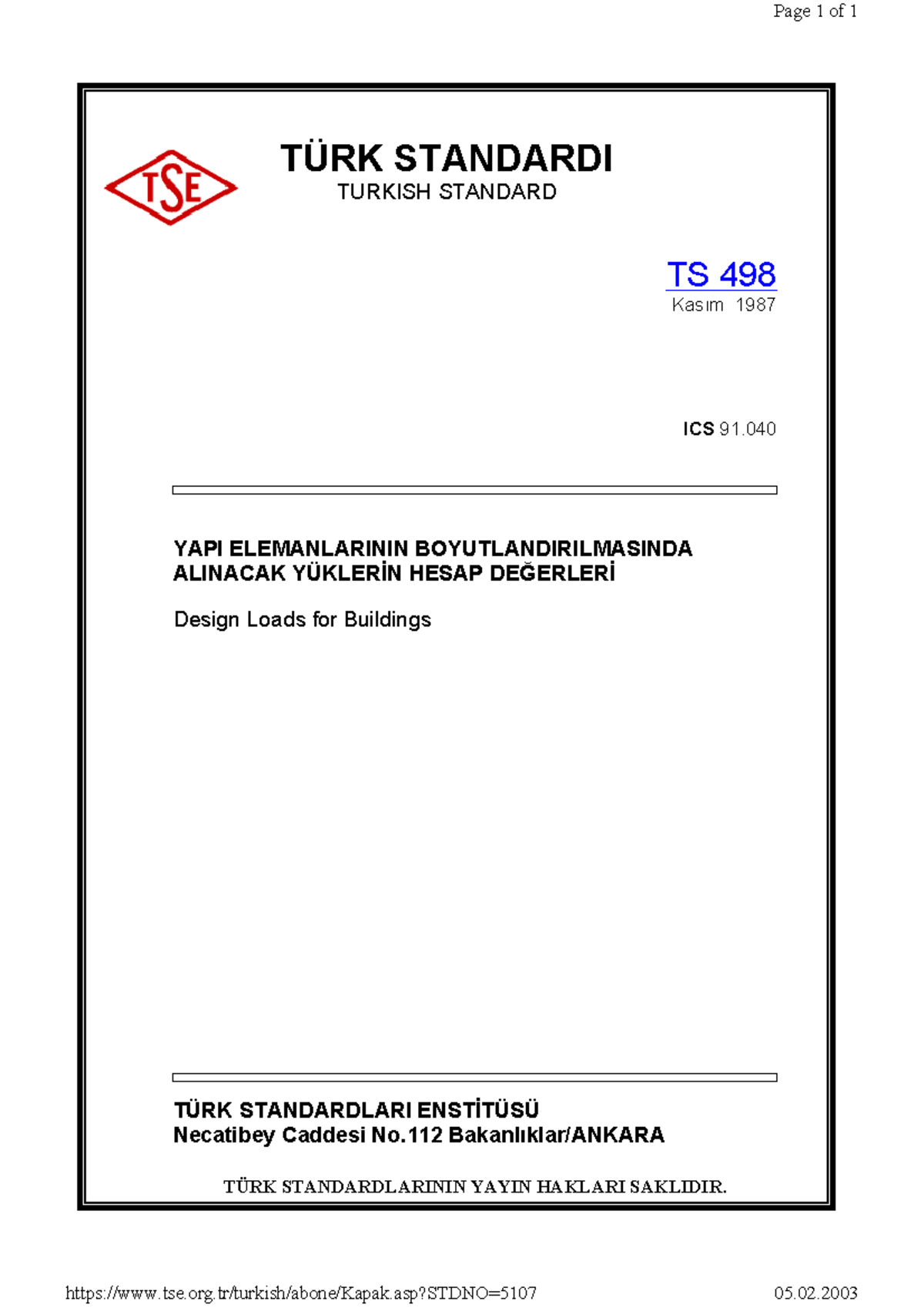 Page 1 of 1

TSE

TÜRK STANDARDI
TURKISH STANDARD

TS 498
Kasım 1987

ICS 91.040

YAPI ELEMANLARININ BOYUTLANDIRILMASINDA ALINACAK YÜKLERİN HESAP DEĞERLERİ

Design Loads for Buildings

TÜRK STANDARDLARI ENSTİTÜSÜ
Necatibey Caddesi No.112 Bakanlıklar/ANKARA

TÜRK STANDARDLARININ YAYIN HAKLARI SAKLIDIR.

https://www.tse.org.tr/turkish/abone/Kapak.asp?STDNO=5107 05.02.2003